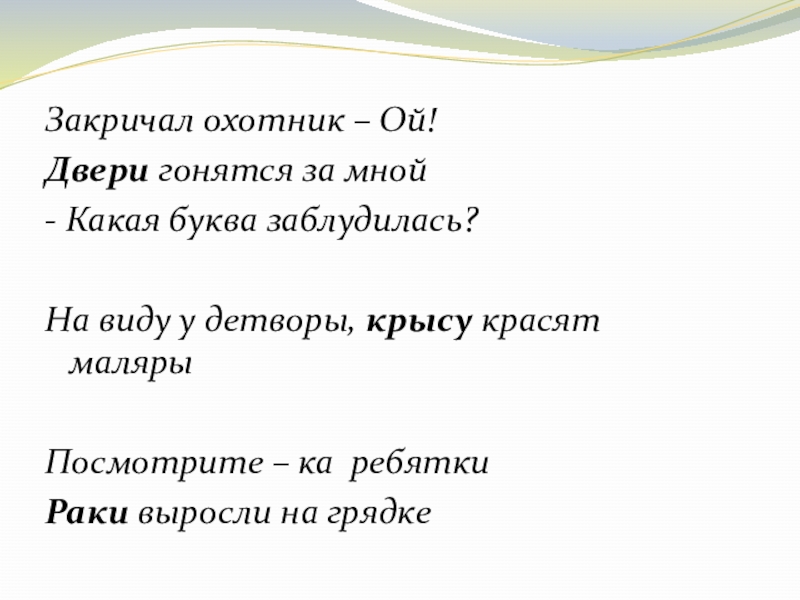 Закричал охотник – Ой!
Двери гонятся за мной
- Какая буква заблудилась?

На виду у детворы, крысу красят маляры

Посмотрите – ка ребятки
Раки выросли на грядке